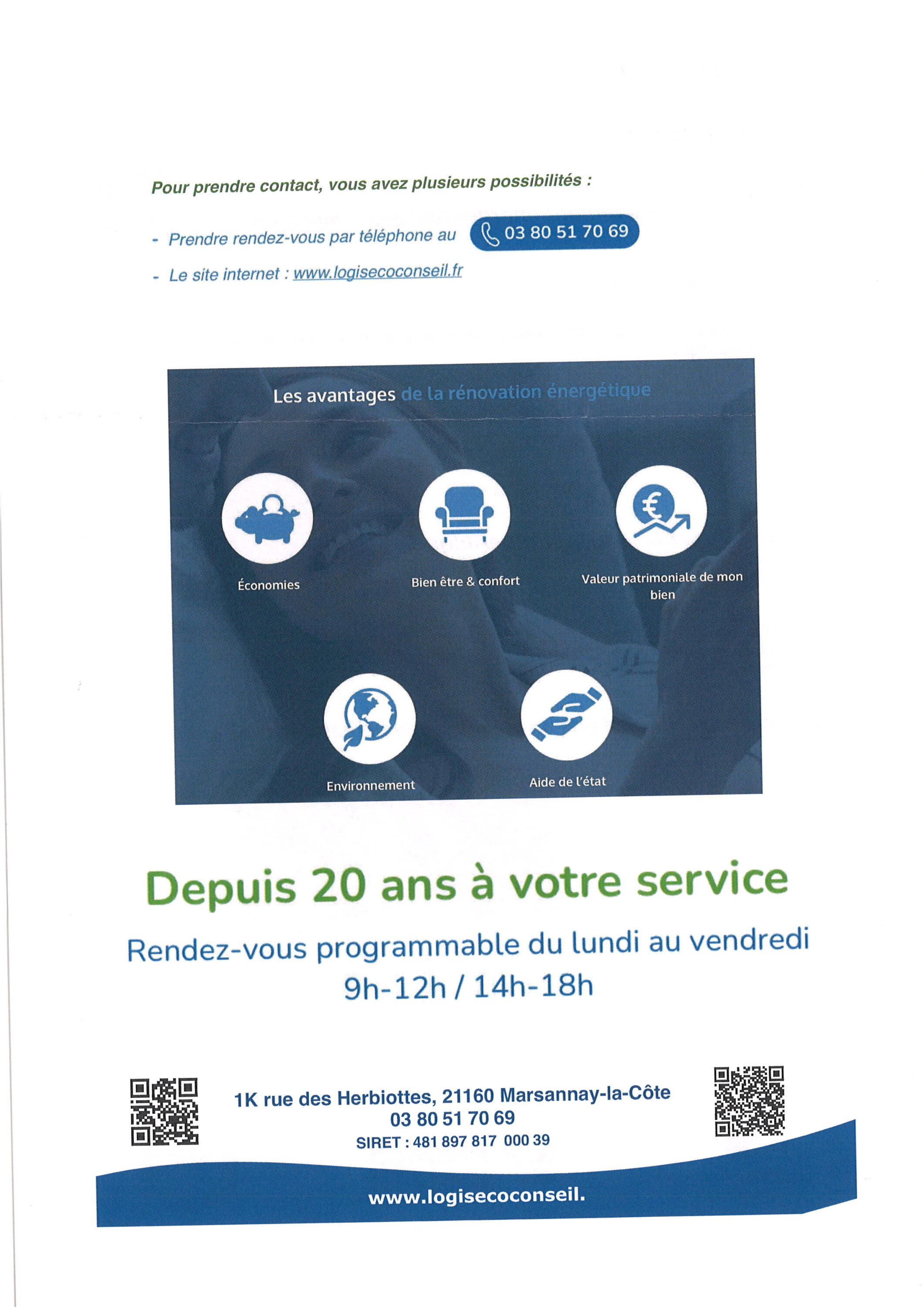 Pour prendre contact, vous avez plusieurs possibilités :

- Prendre rendez-vous par téléphone au 03 80 51 70 69

- Le site internet : www.logisecoconseil.fr

Les avantages de la rénovation énergétique

Économies

Bien être & confort

Valeur patrimoniale de mon bien

Environnement

Aide de l'état

Depuis 20 ans à votre service

Rendez-vous programmable du lundi au vendredi
9h-12h / 14h-18h

1K rue des Herbiottes, 21160 Marsannay-la-Côte
03 80 51 70 69
SIRET : 481 897 817 000 39

www.logisecoconseil.